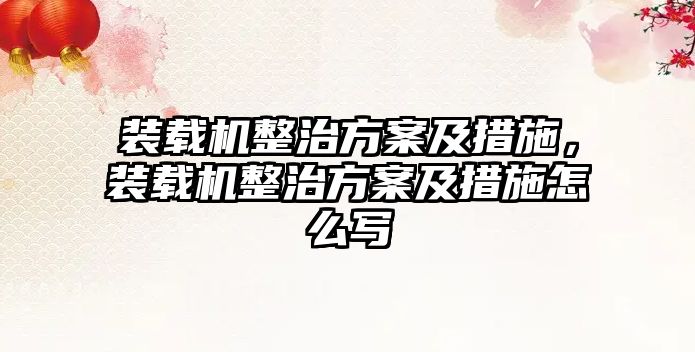 装载机整治方案及措施，装载机整治方案及措施怎么写